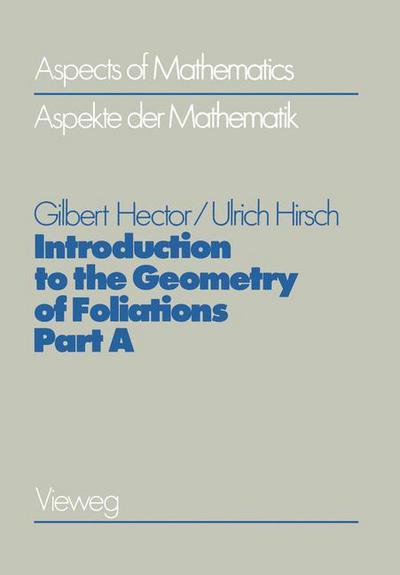 Aspects of Mathematics

Aspekte der Mathematik

Gilbert Hector / Ulrich Hirsch

Introduction to the Geometry of Foliations Part A

Vieweg